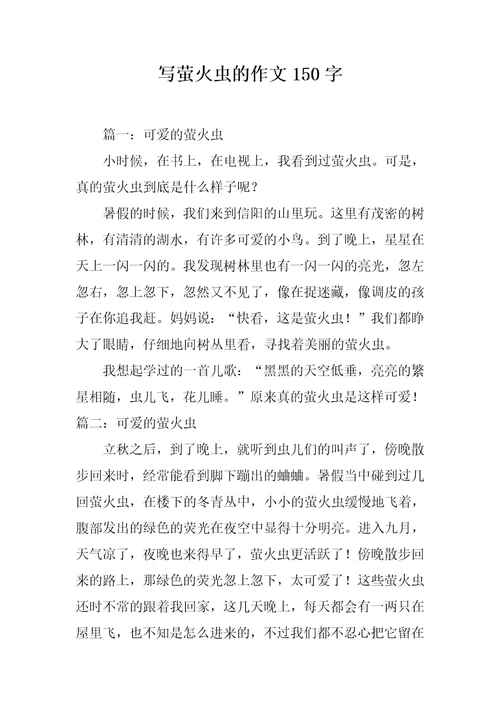 写萤火虫的作文 150 字

篇一：可爱的萤火虫

小时候，在书上，在电视上，我看到过萤火虫。可是，真的萤火虫到底是什么样子呢？

暑假的时候，我们来到信阳的山里玩。这里有茂密的树林，有清清的湖水，有许多可爱的小鸟。到了晚上，星星在天上一闪一闪的。我发现树林里也有一闪一闪的亮光，忽左忽右，忽上忽下，忽然又不见了，像在捉迷藏，像调皮的孩子在你追我赶。妈妈说：“快看，这是萤火虫！”我们都睁大了眼睛，仔细地向树丛里看，寻找着美丽的萤火虫。

我想起学过的一首儿歌：“黑黑的天空低垂，亮亮的繁星相随，虫儿飞，花儿睡。”原来真的萤火虫是这样可爱！

篇二：可爱的萤火虫

立秋之后，到了晚上，就听到虫儿们的叫声了，傍晚散步回来时，经常能看到脚下蹦出的蛐蛐。暑假当中碰到过几回萤火虫，在楼下的冬青丛中，小小的萤火虫缓慢地飞着，腹部发出的绿色的荧光在夜空中显得十分明亮。进入九月，天气凉了，夜晚也来得早了，萤火虫更活跃了！傍晚散步回来的路上，那绿色的荧光忽上忽下，太可爱了！这些萤火虫还时不常的跟着我回家，这几天晚上，每天都会有一两只在屋里飞，也不知是怎么进来的，不过我们都不忍心把它留在